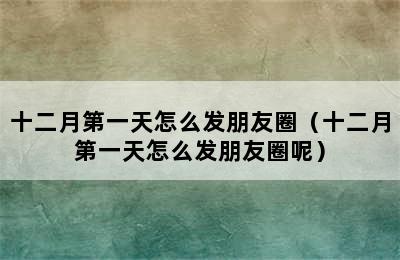 十二月第一天怎么发朋友圈（十二月第一天怎么发朋友圈呢）